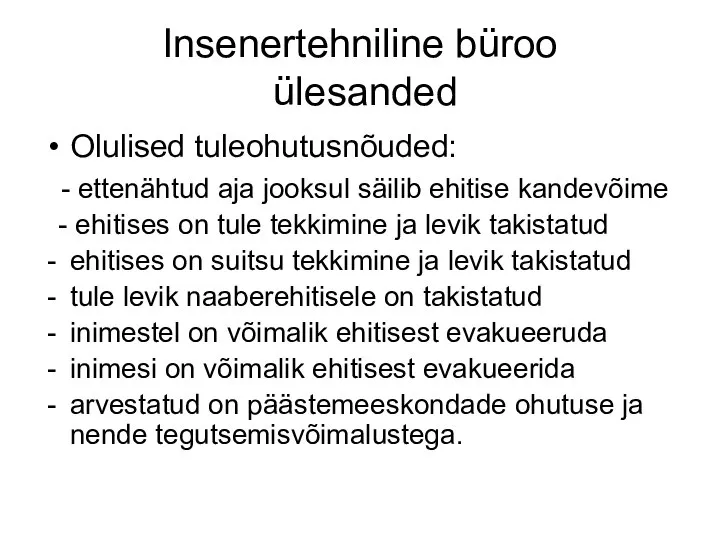 Insenertehniline büroo ülesanded

• Olulised tuleohutusnõuded:

- ettenähtud aja jooksul säilib ehitise kandevõime
- ehitises on tule tekkimine ja levik takistatud
- ehitises on suitsu tekkimine ja levik takistatud
- tule levik naaberehitisele on takistatud
- inimestel on võimalik ehitisest evakueeruda
- inimesi on võimalik ehitisest evakueerida
- arvestatud on päästemeeskondade ohutuse ja nende tegutsemisvõimalustega.